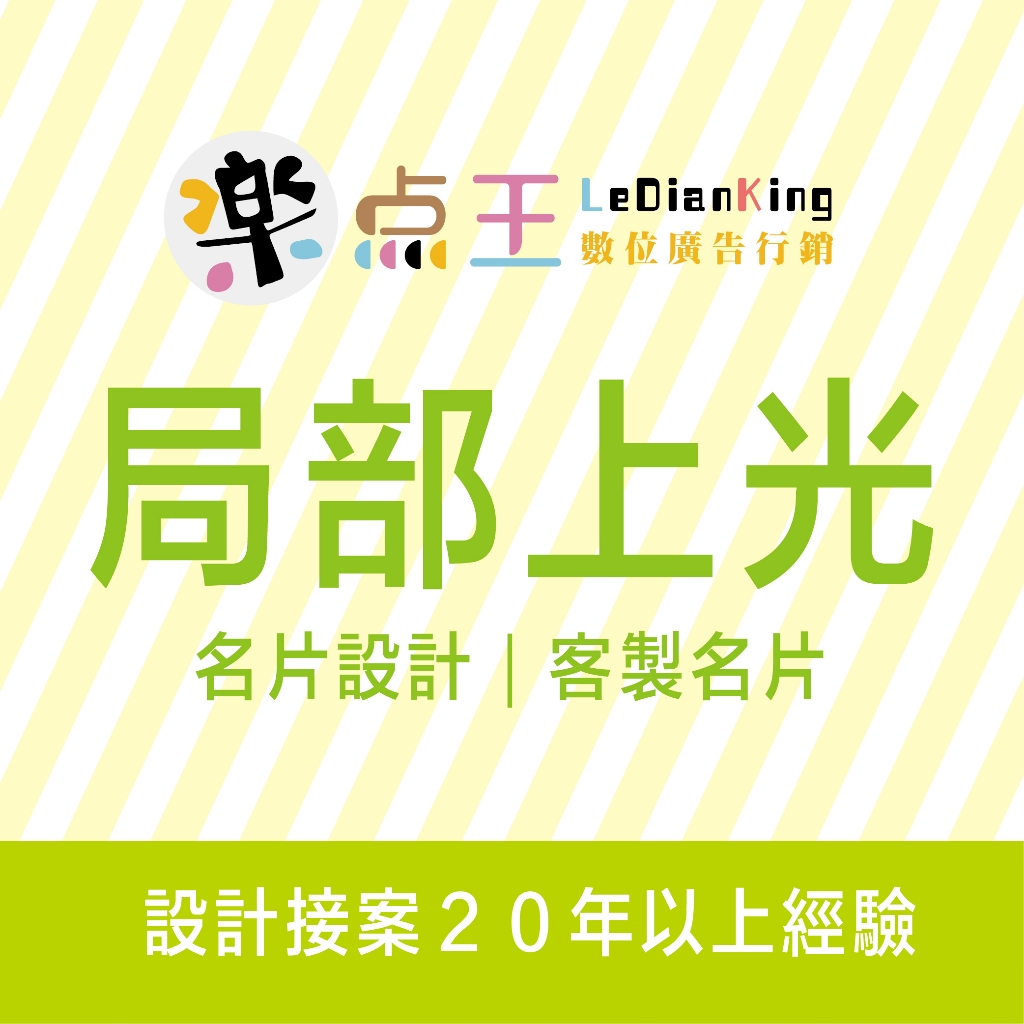 樂点王 LeDianKing
數位廣告行銷

局部上光

名片設計｜客製名片

設計接案２０年以上經驗